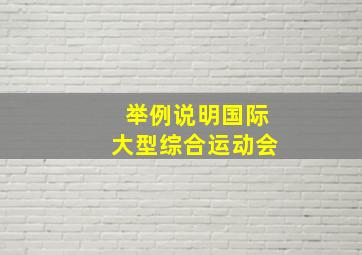 举例说明国际
大型综合运动会